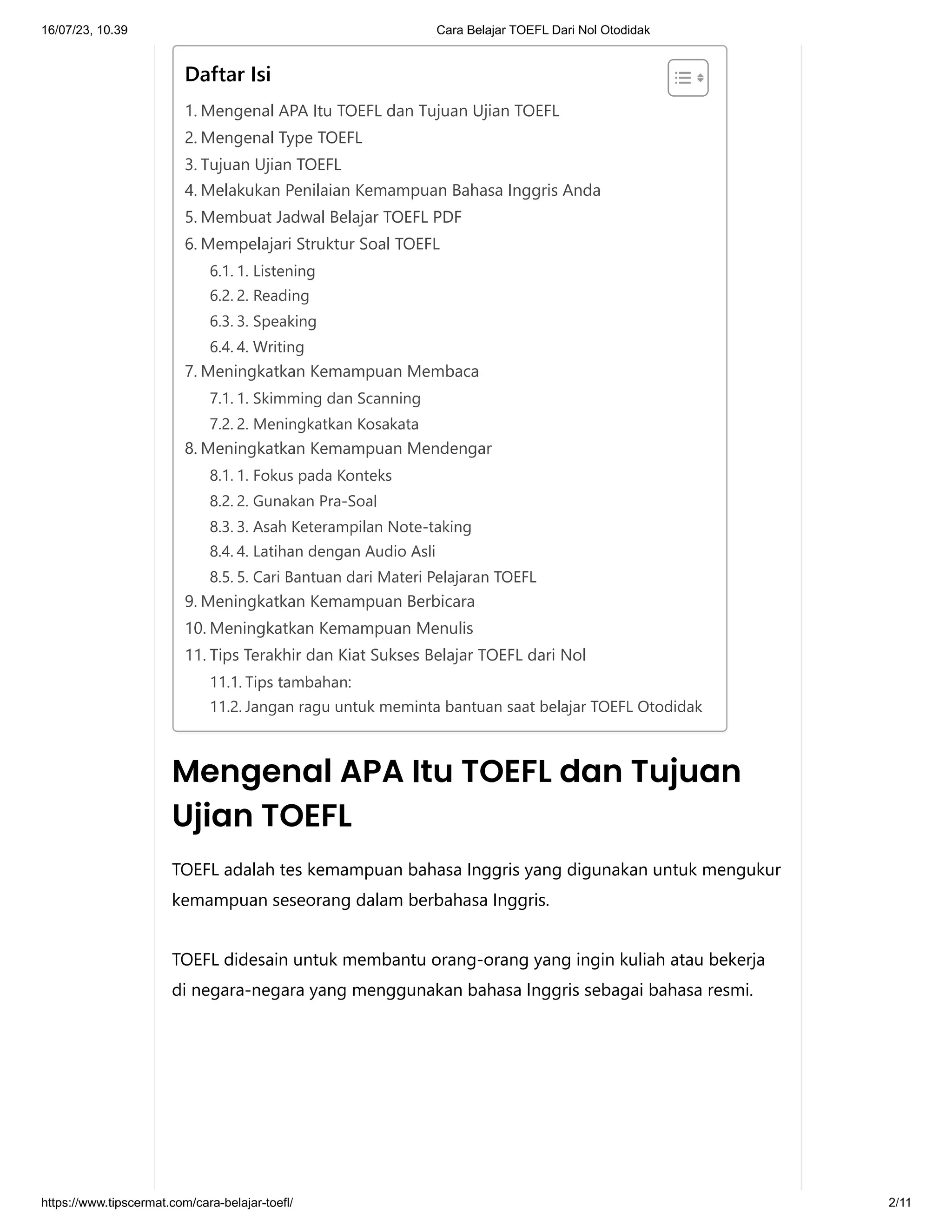 16/07/23, 10.39 Cara Belajar TOEFL Dari Nol Otodidak

Daftar Isi

1. Mengenal APA Itu TOEFL dan Tujuan Ujian TOEFL
2. Mengenal Type TOEFL
3. Tujuan Ujian TOEFL
4. Melakukan Penilaian Kemampuan Bahasa Inggris Anda
5. Membuat Jadwal Belajar TOEFL PDF
6. Mempelajari Struktur Soal TOEFL
6.1. 1. Listening
6.2. 2. Reading
6.3. 3. Speaking
6.4. 4. Writing
7. Meningkatkan Kemampuan Membaca
7.1. 1. Skimming dan Scanning
7.2. 2. Meningkatkan Kosakata
8. Meningkatkan Kemampuan Mendengar
8.1. 1. Fokus pada Konteks
8.2. 2. Gunakan Pra-Soal
8.3. 3. Asah Keterampilan Note-taking
8.4. 4. Latihan dengan Audio Asli
8.5. 5. Cari Bantuan dari Materi Pelajaran TOEFL
9. Meningkatkan Kemampuan Berbicara
10. Meningkatkan Kemampuan Menulis
11. Tips Terakhir dan Kiat Sukses Belajar TOEFL dari Nol
11.1. Tips tambahan:
11.2. Jangan ragu untuk meminta bantuan saat belajar TOEFL Otodidak

Mengenal APA Itu TOEFL dan Tujuan Ujian TOEFL

TOEFL adalah tes kemampuan bahasa Inggris yang digunakan untuk mengukur kemampuan seseorang dalam berbahasa Inggris.

TOEFL didesain untuk membantu orang-orang yang ingin kuliah atau bekerja di negara-negara yang menggunakan bahasa Inggris sebagai bahasa resmi.

https://www.tipscermat.com/cara-belajar-toefl/ 2/11